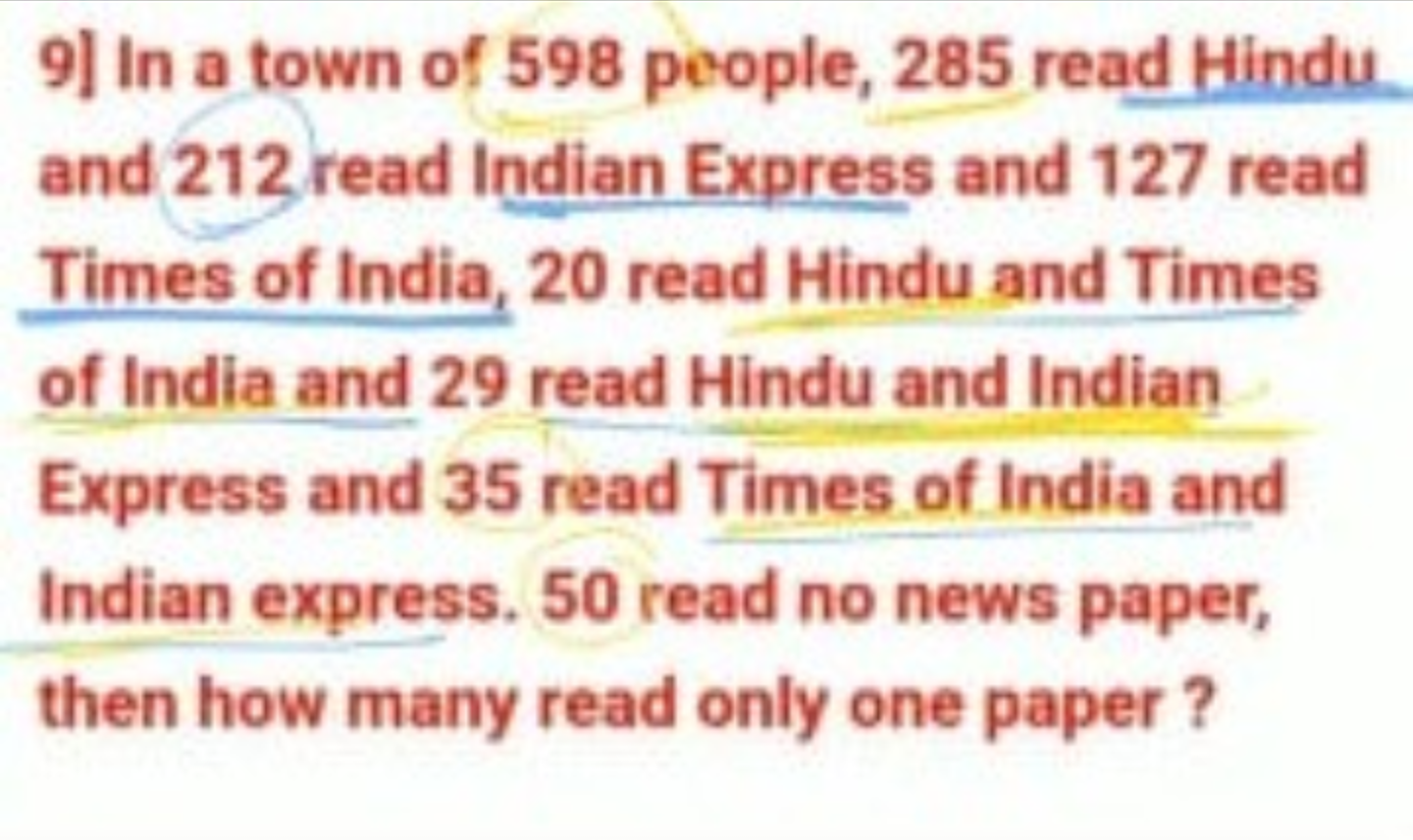 9] In a town of 598 people, 285 read Hindu and 212 read Indian Express and 127 read Times of India, 20 read Hindu and Times of India and 29 read Hindu and Indian Express and 35 read Times of India and Indian express. 50 read no news paper, then how many read only one paper ?